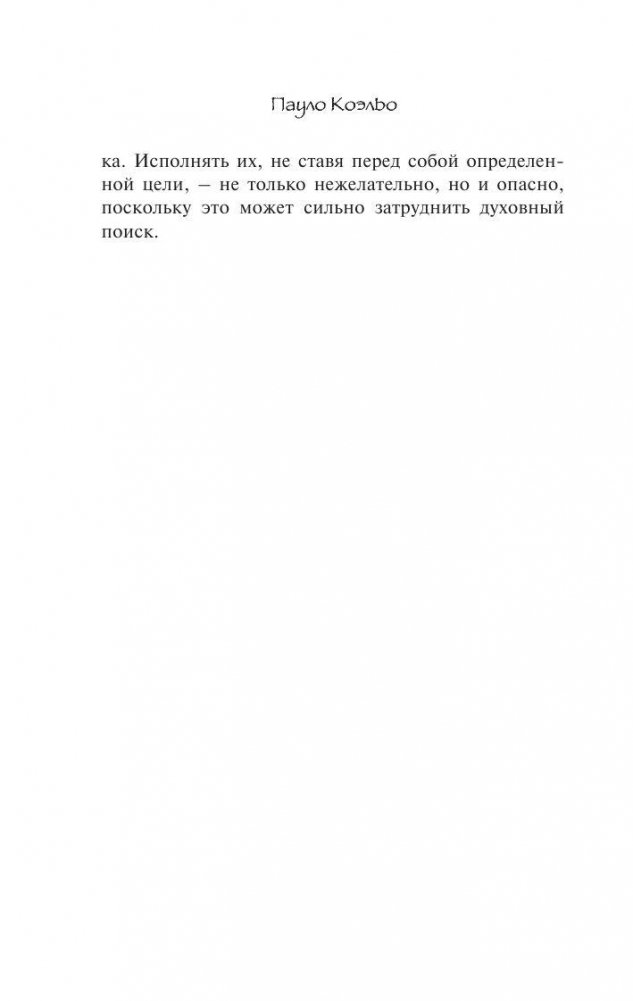 Пауло Коэльо

ка. Исполнять их, не ставя перед собой определенной цели, – не только нежелательно, но и опасно, поскольку это может сильно затруднить духовный поиск.